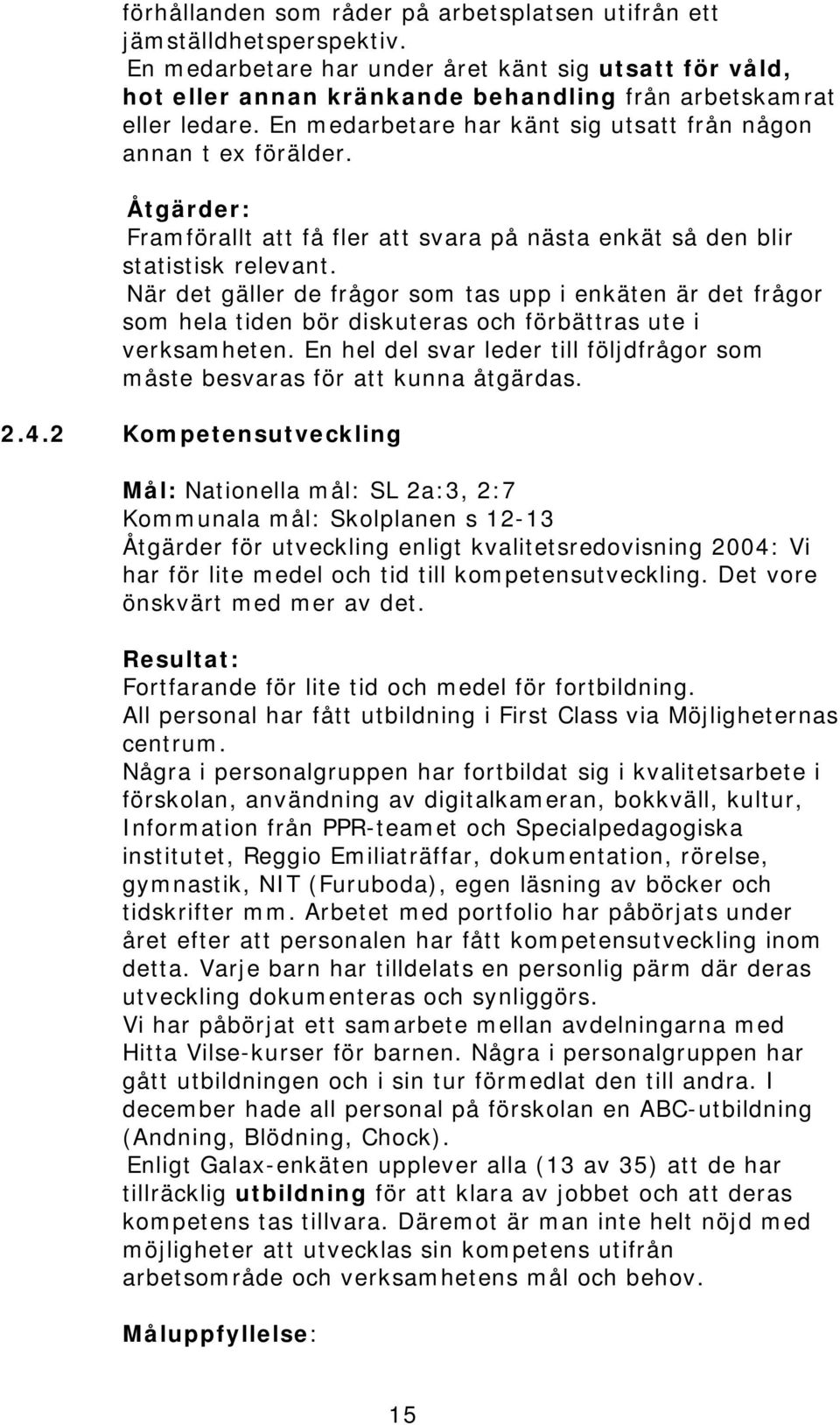 förhållanden som råder på arbetsplatsen utifrån ett jämställdhetsperspektiv.
En medarbetare har under året känt sig utsatt för våld, hot eller annan kränkande behandling från arbetskamrat eller ledare. En medarbetare har känt sig utsatt från någon annan t ex förälder.

Åtgärder:
Framförallt att få fler att svara på nästa enkät så den blir statistisk relevant.
När det gäller de frågor som tas upp i enkäten är det frågor som hela tiden bör diskuteras och förbättras ute i verksamheten. En hel del svar leder till följdfrågor som måste besvaras för att kunna åtgärdas.

2.4.2 Kompetensutveckling

Mål: Nationella mål: SL 2a:3, 2:7
Kommunala mål: Skolplanen s 12-13
Åtgärder för utveckling enligt kvalitetsredovisning 2004: Vi har för lite medel och tid till kompetensutveckling. Det vore önskvärt med mer av det.

Resultat:
Fortfarande för lite tid och medel för fortbildning.
All personal har fått utbildning i First Class via Möjligheternas centrum.
Några i personalgruppen har fortbildat sig i kvalitetsarbete i förskolan, användning av digitalkameran, bokkväll, kultur, Information från PPR-teamet och Specialpedagogiska institutet, Reggio Emiliaträffar, dokumentation, rörelse, gymnastik, NIT (Furuboda), egen läsning av böcker och tidskrifter mm. Arbetet med portfolio har påbörjats under året efter att personalen har fått kompetensutveckling inom detta. Varje barn har tilldelats en personlig pärm där deras utveckling dokumenteras och synliggörs.
Vi har påbörjat ett samarbete mellan avdelningarna med Hitta Vilse-kurser för barnen. Några i personalgruppen har gått utbildningen och i sin tur förmedlat den till andra. I december hade all personal på förskolan en ABC-utbildning (Andning, Blödning, Chock).
Enligt Galax-enkäten upplever alla (13 av 35) att de har tillräcklig utbildning för att klara av jobbet och att deras kompetens tas tillvara. Däremot är man inte helt nöjd med möjligheter att utvecklas sin kompetens utifrån arbetsområde och verksamhetens mål och behov.

Måluppfyllelse:

15